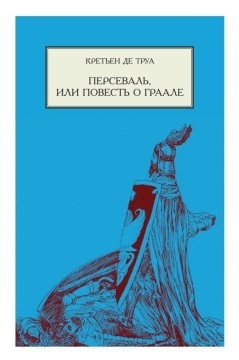 КРЕТЬЕН ДЕ ТРУА

ПЕРСЕВАЛЬ,
ИЛИ ПОВЕСТЬ О ГРААЛЕ